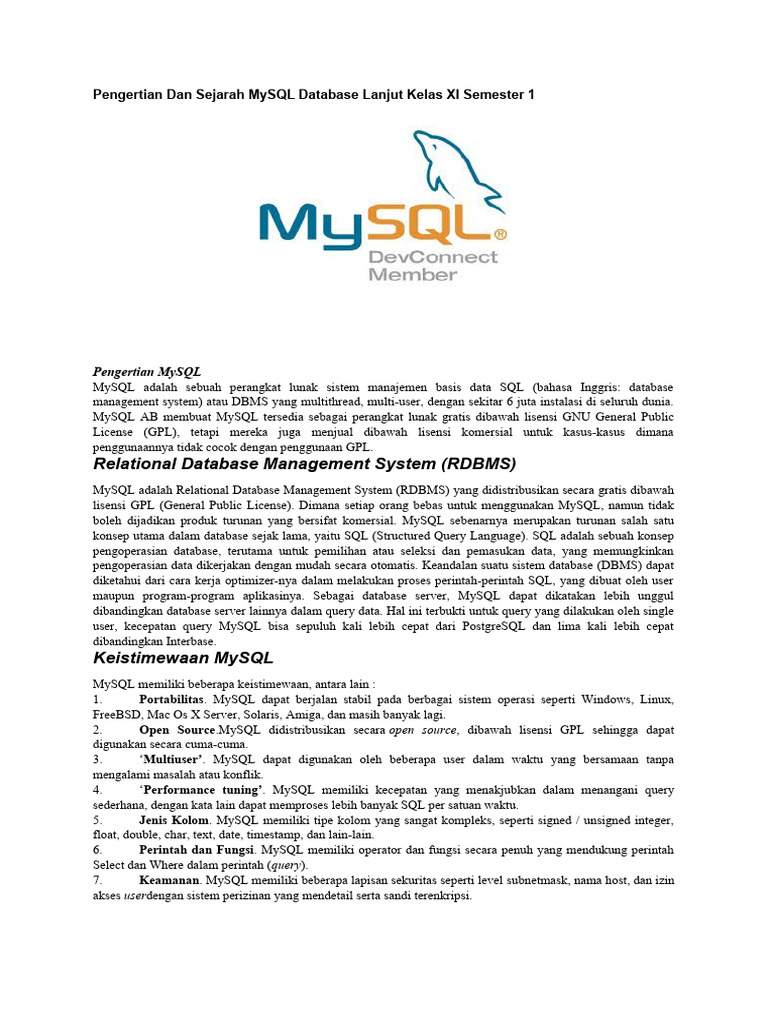 Pengertian Dan Sejarah MySQL Database Lanjut Kelas XI Semester 1

MySQL®
DevConnect
Member

Pengertian MySQL
MySQL adalah sebuah perangkat lunak sistem manajemen basis data SQL (bahasa Inggris: database management system) atau DBMS yang multithread, multi-user, dengan sekitar 6 juta instalasi di seluruh dunia. MySQL AB membuat MySQL tersedia sebagai perangkat lunak gratis dibawah lisensi GNU General Public License (GPL), tetapi mereka juga menjual dibawah lisensi komersial untuk kasus-kasus dimana penggunaannya tidak cocok dengan penggunaan GPL.

Relational Database Management System (RDBMS)

MySQL adalah Relational Database Management System (RDBMS) yang didistribusikan secara gratis dibawah lisensi GPL (General Public License). Dimana setiap orang bebas untuk menggunakan MySQL, namun tidak boleh dijadikan produk turunan yang bersifat komersial. MySQL sebenarnya merupakan turunan salah satu konsep utama dalam database sejak lama, yaitu SQL (Structured Query Language). SQL adalah sebuah konsep pengoperasian database, terutama untuk pemilihan atau seleksi dan pemasukan data, yang memungkinkan pengoperasian data dikerjakan dengan mudah secara otomatis. Keandalan suatu sistem database (DBMS) dapat diketahui dari cara kerja optimizer-nya dalam melakukan proses perintah-perintah SQL, yang dibuat oleh user maupun program-program aplikasinya. Sebagai database server, MySQL dapat dikatakan lebih unggul dibandingkan database server lainnya dalam query data. Hal ini terbukti untuk query yang dilakukan oleh single user, kecepatan query MySQL bisa sepuluh kali lebih cepat dari PostgreSQL dan lima kali lebih cepat dibandingkan Interbase.

Keistimewaan MySQL

MySQL memiliki beberapa keistimewaan, antara lain :
1. Portabilitas. MySQL dapat berjalan stabil pada berbagai sistem operasi seperti Windows, Linux, FreeBSD, Mac Os X Server, Solaris, Amiga, dan masih banyak lagi.
2. Open Source.MySQL didistribusikan secara open source, dibawah lisensi GPL sehingga dapat digunakan secara cuma-cuma.
3. 'Multiuser'. MySQL dapat digunakan oleh beberapa user dalam waktu yang bersamaan tanpa mengalami masalah atau konflik.
4. 'Performance tuning'. MySQL memiliki kecepatan yang menakjubkan dalam menangani query sederhana, dengan kata lain dapat memproses lebih banyak SQL per satuan waktu.
5. Jenis Kolom. MySQL memiliki tipe kolom yang sangat kompleks, seperti signed / unsigned integer, float, double, char, text, date, timestamp, dan lain-lain.
6. Perintah dan Fungsi. MySQL memiliki operator dan fungsi secara penuh yang mendukung perintah Select dan Where dalam perintah (query).
7. Keamanan. MySQL memiliki beberapa lapisan sekuritas seperti level subnetmask, nama host, dan izin akses userdengan sistem perizinan yang mendetail serta sandi terenkripsi.